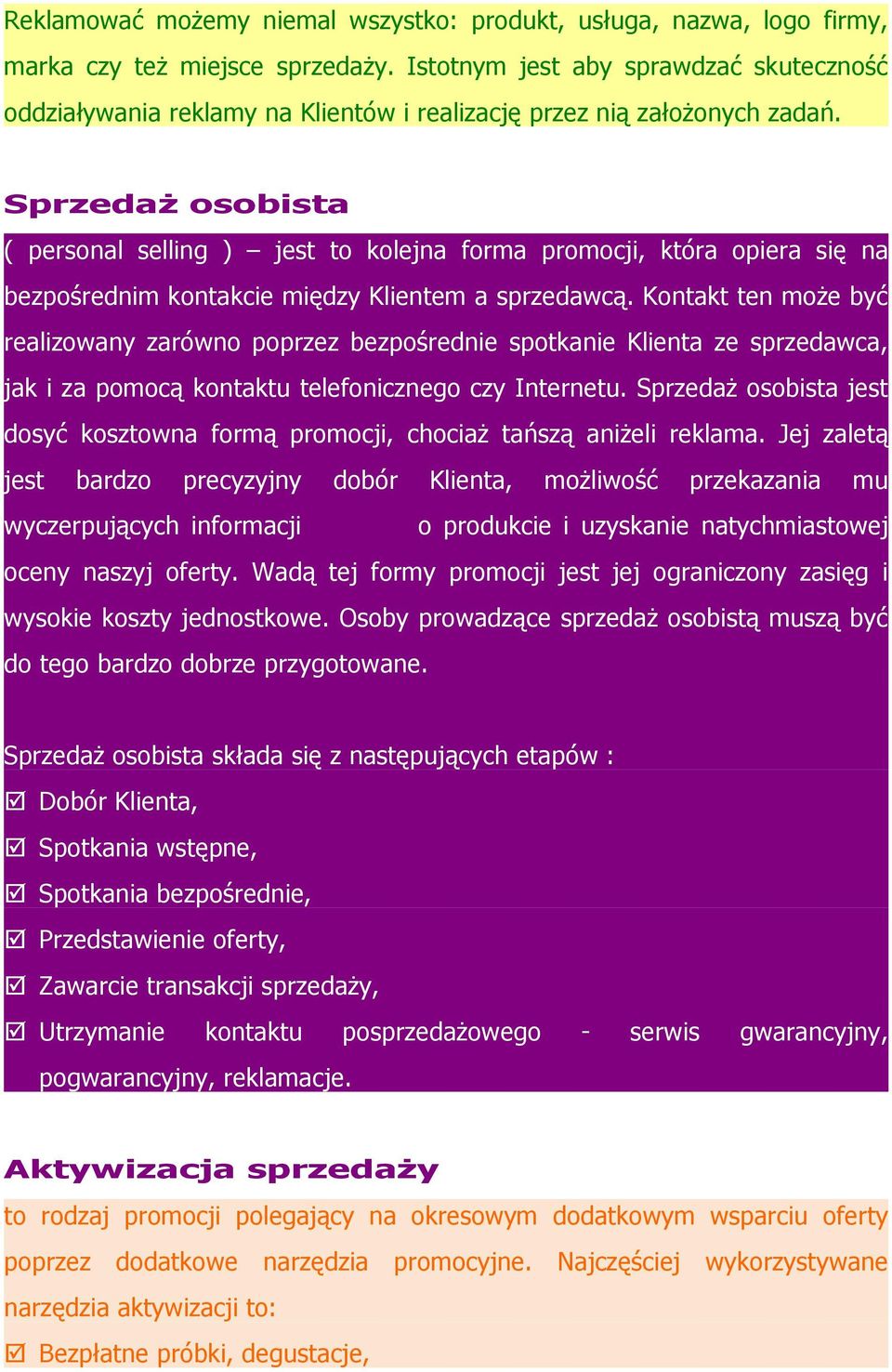 Reklamować możemy niemal wszystko: produkt, usługa, nazwa, logo firmy, marka czy też miejsce sprzedaży. Istotnym jest aby sprawdzać skuteczność oddziaływania reklamy na Klientów i realizację przez nią założonych zadań.

Sprzedaż osobista

( personal selling ) – jest to kolejna forma promocji, która opiera się na bezpośrednim kontakcie między Klientem a sprzedawcą. Kontakt ten może być realizowany zarówno poprzez bezpośrednie spotkanie Klienta ze sprzedawca, jak i za pomocą kontaktu telefonicznego czy Internetu. Sprzedaż osobista jest dosyć kosztowna formą promocji, chociaż tańszą aniżeli reklama. Jej zaletą jest bardzo precyzyjny dobór Klienta, możliwość przekazania mu wyczerpujących informacji o produkcie i uzyskanie natychmiastowej oceny naszyj oferty. Wadą tej formy promocji jest jej ograniczony zasięg i wysokie koszty jednostkowe. Osoby prowadzące sprzedaż osobistą muszą być do tego bardzo dobrze przygotowane.

Sprzedaż osobista składa się z następujących etapów :
☑ Dobór Klienta,
☑ Spotkania wstępne,
☑ Spotkania bezpośrednie,
☑ Przedstawienie oferty,
☑ Zawarcie transakcji sprzedaży,
☑ Utrzymanie kontaktu posprzedażowego - serwis gwarancyjny, pogwarancyjny, reklamacje.

Aktywizacja sprzedaży

to rodzaj promocji polegający na okresowym dodatkowym wsparciu oferty poprzez dodatkowe narzędzia promocyjne. Najczęściej wykorzystywane narzędzia aktywizacji to:
☑ Bezpłatne próbki, degustacje,